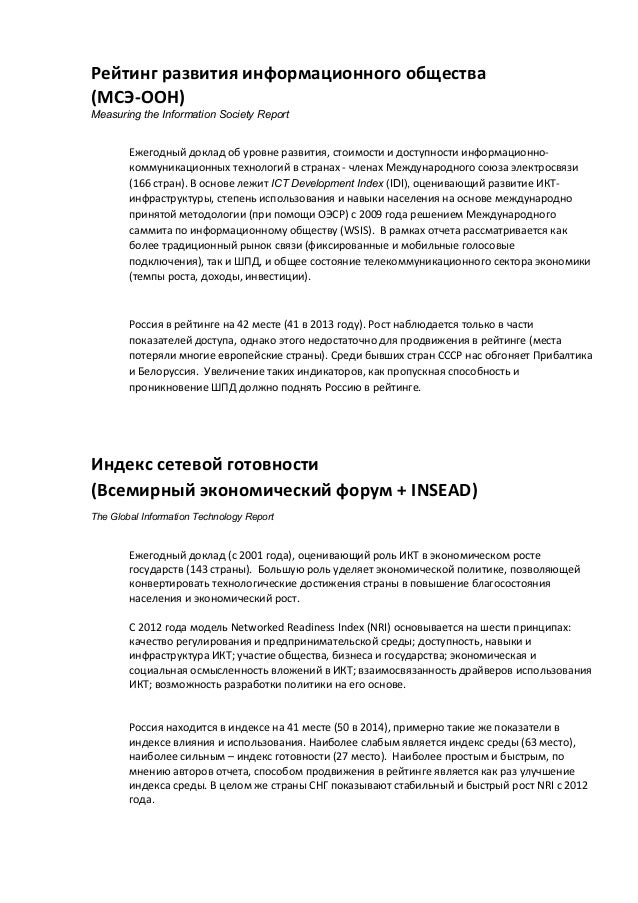 Рейтинг развития информационного общества (МСЭ-ООН)
Measuring the Information Society Report

Ежегодный доклад об уровне развития, стоимости и доступности информационно-коммуникационных технологий в странах - членах Международного союза электросвязи (166 стран). В основе лежит ICT Development Index (IDI), оценивающий развитие ИКТ-инфраструктуры, степень использования и навыки населения на основе международно принятой методологии (при помощи ОЭСР) с 2009 года решением Международного саммита по информационному обществу (WSIS). В рамках отчета рассматривается как более традиционный рынок связи (фиксированные и мобильные голосовые подключения), так и ШПД, и общее состояние телекоммуникационного сектора экономики (темпы роста, доходы, инвестиции).

Россия в рейтинге на 42 месте (41 в 2013 году). Рост наблюдается только в части показателей доступа, однако этого недостаточно для продвижения в рейтинге (места потеряли многие европейские страны). Среди бывших стран СССР нас обгоняет Прибалтика и Белоруссия. Увеличение таких индикаторов, как пропускная способность и проникновение ШПД должно поднять Россию в рейтинге.

Индекс сетевой готовности
(Всемирный экономический форум + INSEAD)
The Global Information Technology Report

Ежегодный доклад (с 2001 года), оценивающий роль ИКТ в экономическом росте государств (143 страны). Большую роль уделяет экономической политике, позволяющей конвертировать технологические достижения страны в повышение благосостояния населения и экономический рост.

С 2012 года модель Networked Readiness Index (NRI) основывается на шести принципах: качество регулирования и предпринимательской среды; доступность, навыки и инфраструктура ИКТ; участие общества, бизнеса и государства; экономическая и социальная осмысленность вложений в ИКТ; взаимосвязанность драйверов использования ИКТ; возможность разработки политики на его основе.

Россия находится в индексе на 41 месте (50 в 2014), примерно такие же показатели в индексе влияния и использования. Наиболее слабым является индекс среды (63 место), наиболее сильным – индекс готовности (27 место). Наиболее простым и быстрым, по мнению авторов отчета, способом продвижения в рейтинге является как раз улучшение индекса среды. В целом же страны СНГ показывают стабильный и быстрый рост NRI с 2012 года.